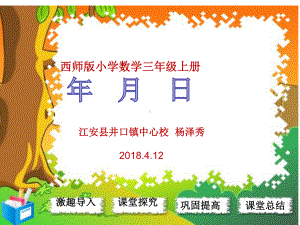 西师版小学数学三年级上册

年 月 日

江安县井口镇中心校 杨泽秀

2018.4.12

激趣导入

课堂探究

巩固提高

课堂总结